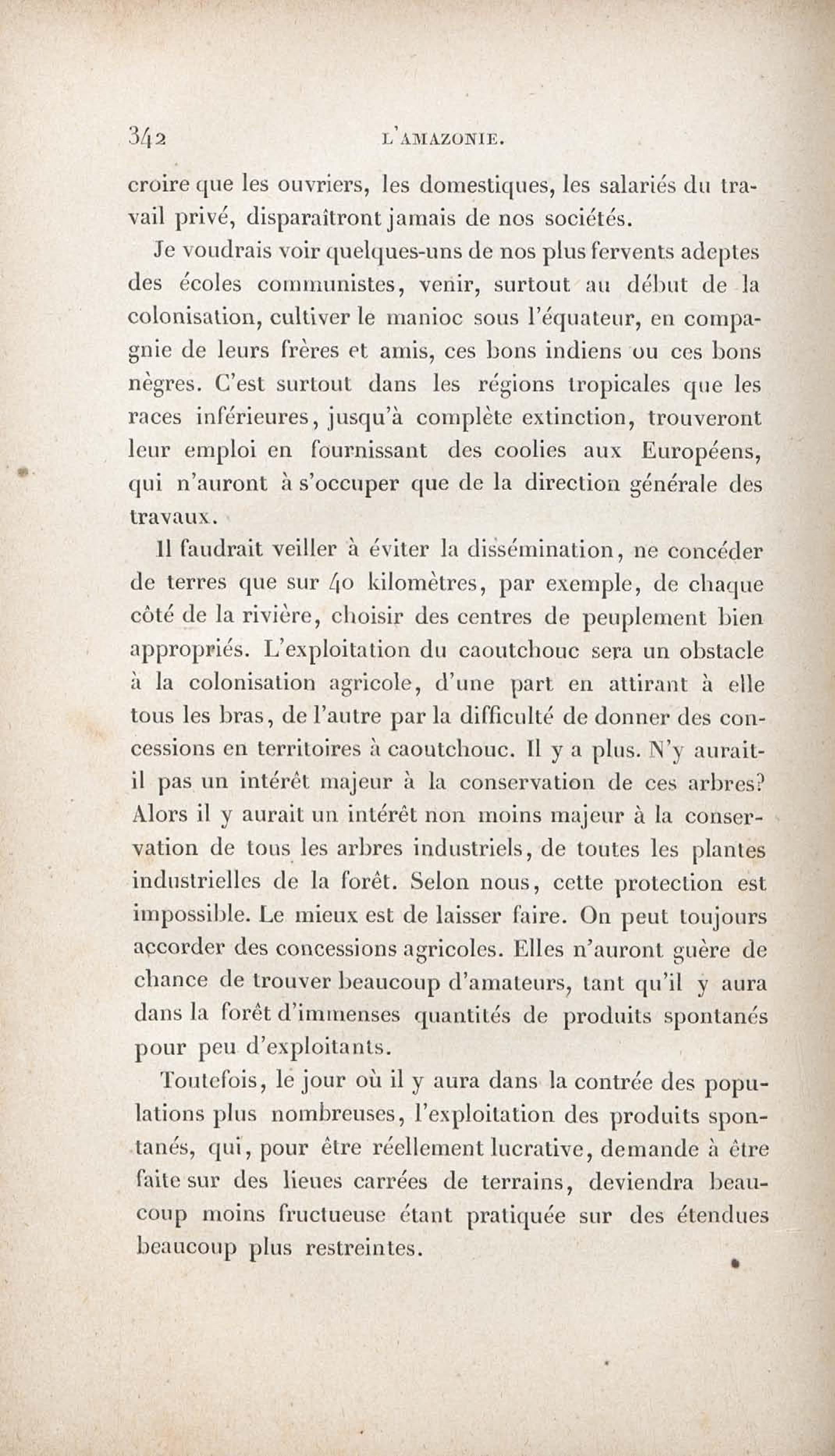 342 L'AMAZONIE.

croire que les ouvriers, les domestiques, les salariés du travail privé, disparaîtront jamais de nos sociétés.

Je voudrais voir quelques-uns de nos plus fervents adeptes des écoles communistes, venir, surtout au début de la colonisation, cultiver le manioc sous l'équateur, en compagnie de leurs frères et amis, ces bons indiens ou ces bons nègres. C'est surtout dans les régions tropicales que les races inférieures, jusqu'à complète extinction, trouveront leur emploi en fournissant des coolies aux Européens, qui n'auront à s'occuper que de la direction générale des travaux.

Il faudrait veiller à éviter la dissémination, ne concéder de terres que sur 40 kilomètres, par exemple, de chaque côté de la rivière, choisir des centres de peuplement bien appropriés. L'exploitation du caoutchouc sera un obstacle à la colonisation agricole, d'une part en attirant à elle tous les bras, de l'autre par la difficulté de donner des concessions en territoires à caoutchouc. Il y a plus. N'y aurait-il pas un intérêt majeur à la conservation de ces arbres? Alors il y aurait un intérêt non moins majeur à la conservation de tous les arbres industriels, de toutes les plantes industrielles de la forêt. Selon nous, cette protection est impossible. Le mieux est de laisser faire. On peut toujours accorder des concessions agricoles. Elles n'auront guère de chance de trouver beaucoup d'amateurs, tant qu'il y aura dans la forêt d'immenses quantités de produits spontanés pour peu d'exploitants.

Toutefois, le jour où il y aura dans la contrée des populations plus nombreuses, l'exploitation des produits spontanés, qui, pour être réellement lucrative, demande à être faite sur des lieues carrées de terrains, deviendra beaucoup moins fructueuse étant pratiquée sur des étendues beaucoup plus restreintes.